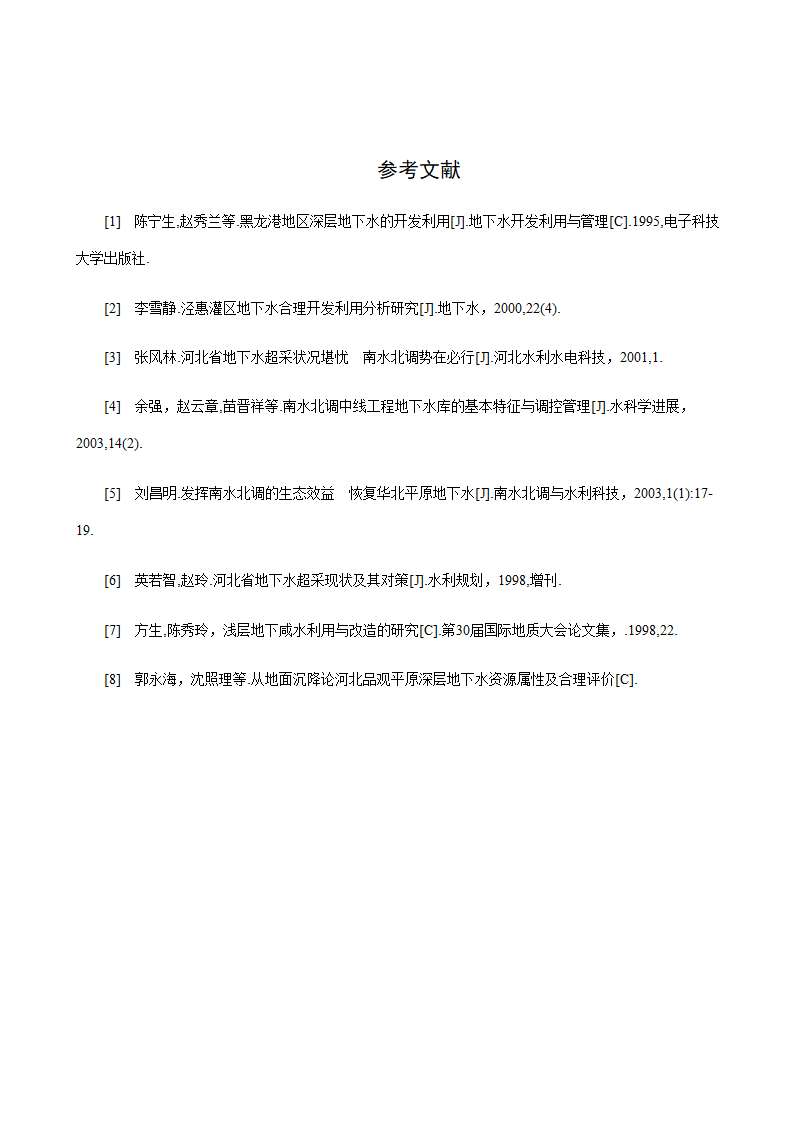 参考文献

[1] 陈宁生,赵秀兰等.黑龙港地区深层地下水的开发利用[J].地下水开发利用与管理[C].1995,电子科技大学出版社.

[2] 李雪静.泾惠灌区地下水合理开发利用分析研究[J].地下水，2000,22(4).

[3] 张风林.河北省地下水超采状况堪忧 南水北调势在必行[J].河北水利水电科技，2001,1.

[4] 余强，赵云章,苗晋祥等.南水北调中线工程地下水库的基本特征与调控管理[J].水科学进展，2003,14(2).

[5] 刘昌明.发挥南水北调的生态效益 恢复华北平原地下水[J].南水北调与水利科技，2003,1(1):17-19.

[6] 英若智,赵玲.河北省地下水超采现状及其对策[J].水利规划，1998,增刊.

[7] 方生,陈秀玲，浅层地下咸水利用与改造的研究[C].第30届国际地质大会论文集，.1998,22.

[8] 郭永海，沈照理等.从地面沉降论河北品观平原深层地下水资源属性及合理评价[C].